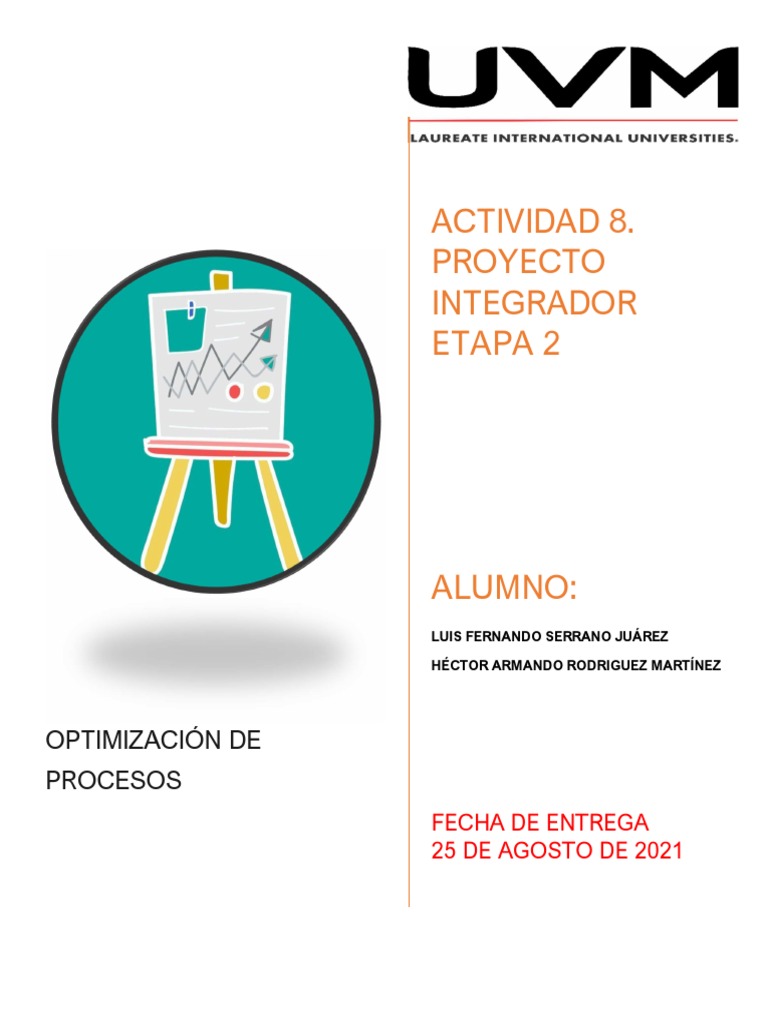 UVM
LAUREATE INTERNATIONAL UNIVERSITIES.

ACTIVIDAD 8. PROYECTO INTEGRADOR ETAPA 2

ALUMNO:

LUIS FERNANDO SERRANO JUÁREZ
HÉCTOR ARMANDO RODRIGUEZ MARTÍNEZ

OPTIMIZACIÓN DE PROCESOS

FECHA DE ENTREGA
25 DE AGOSTO DE 2021